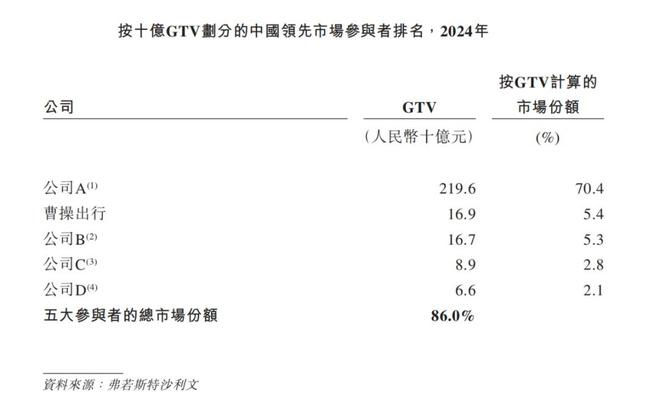 按十億GTV劃分的中國領先市場參與者排名，2024年

| 公司 | GTV | 按GTV計算的市場份額 |
|---|---|---|
|  | (人民幣十億元) | (%) |
| 公司A$^{(1)}$ | 219.6 | 70.4 |
| 曹操出行 | 16.9 | 5.4 |
| 公司B$^{(2)}$ | 16.7 | 5.3 |
| 公司C$^{(3)}$ | 8.9 | 2.8 |
| 公司D$^{(4)}$ | 6.6 | 2.1 |
| 五大參與者的總市場份額 | 86.0% |  |

資料來源：弗若斯特沙利文